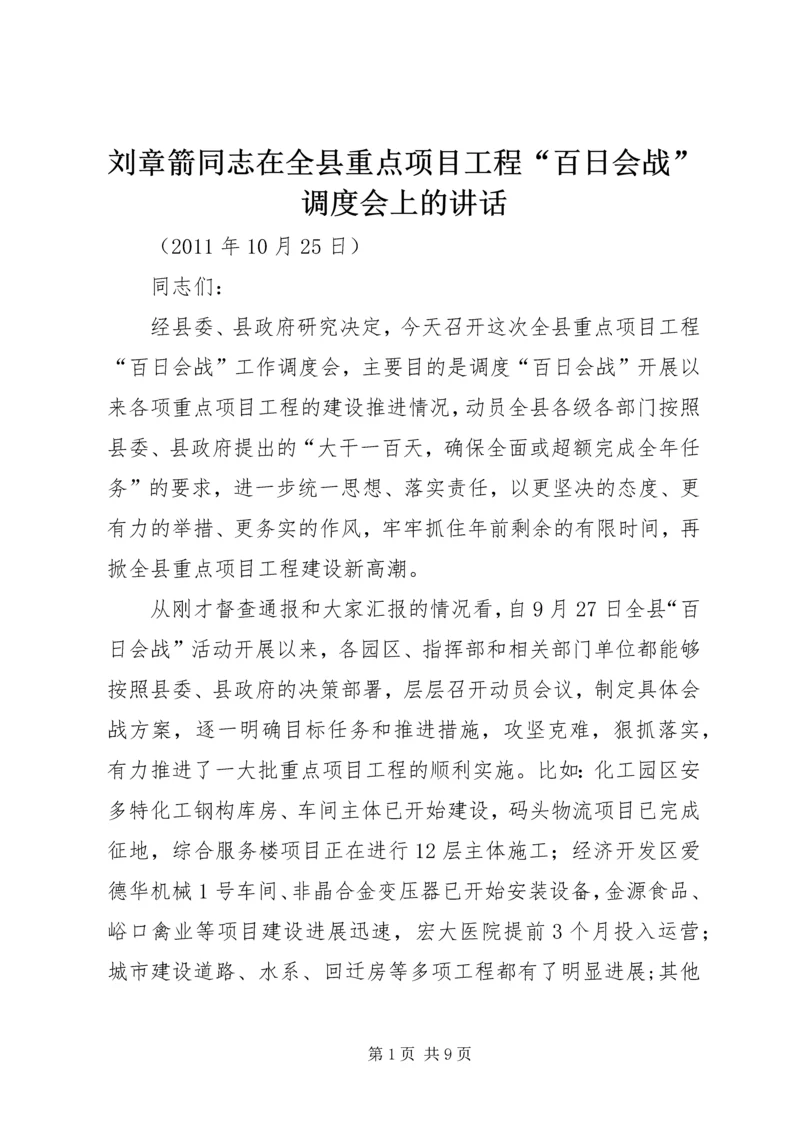 刘章箭同志在全县重点项目工程“百日会战”调度会上的讲话

（2011 年 10 月 25 日）

同志们：

经县委、县政府研究决定，今天召开这次全县重点项目工程“百日会战”工作调度会，主要目的是调度“百日会战”开展以来各项重点项目工程的建设推进情况，动员全县各级各部门按照县委、县政府提出的“大干一百天，确保全面或超额完成全年任务”的要求，进一步统一思想、落实责任，以更坚决的态度、更有力的举措、更务实的作风，牢牢抓住年前剩余的有限时间，再掀全县重点项目工程建设新高潮。

从刚才督查通报和大家汇报的情况看，自 9 月 27 日全县“百日会战”活动开展以来，各园区、指挥部和相关部门单位都能够按照县委、县政府的决策部署，层层召开动员会议，制定具体会战方案，逐一明确目标任务和推进措施，攻坚克难，狠抓落实，有力推进了一大批重点项目工程的顺利实施。比如：化工园区安多特化工钢构库房、车间主体已开始建设，码头物流项目已完成征地，综合服务楼项目正在进行 12 层主体施工；经济开发区爱德华机械 1 号车间、非晶合金变压器已开始安装设备，金源食品、峪口禽业等项目建设进展迅速，宏大医院提前 3 个月投入运营；城市建设道路、水系、回迁房等多项工程都有了明显进展；其他

第 1 页 共 9 页